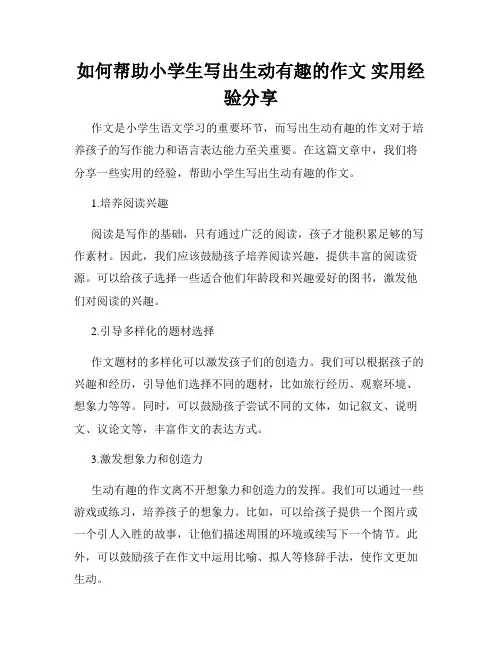 如何帮助小学生写出生动有趣的作文 实用经验分享

作文是小学生语文学习的重要环节，而写出生动有趣的作文对于培养孩子的写作能力和语言表达能力至关重要。在这篇文章中，我们将分享一些实用的经验，帮助小学生写出生动有趣的作文。

1.培养阅读兴趣

阅读是写作的基础，只有通过广泛的阅读，孩子才能积累足够的写作素材。因此，我们应该鼓励孩子培养阅读兴趣，提供丰富的阅读资源。可以给孩子选择一些适合他们年龄段和兴趣爱好的图书，激发他们对阅读的兴趣。

2.引导多样化的题材选择

作文题材的多样化可以激发孩子们的创造力。我们可以根据孩子的兴趣和经历，引导他们选择不同的题材，比如旅行经历、观察环境、想象力等等。同时，可以鼓励孩子尝试不同的文体，如记叙文、说明文、议论文等，丰富作文的表达方式。

3.激发想象力和创造力

生动有趣的作文离不开想象力和创造力的发挥。我们可以通过一些游戏或练习，培养孩子的想象力。比如，可以给孩子提供一个图片或一个引人入胜的故事，让他们描述周围的环境或续写下一个情节。此外，可以鼓励孩子在作文中运用比喻、拟人等修辞手法，使作文更加生动。